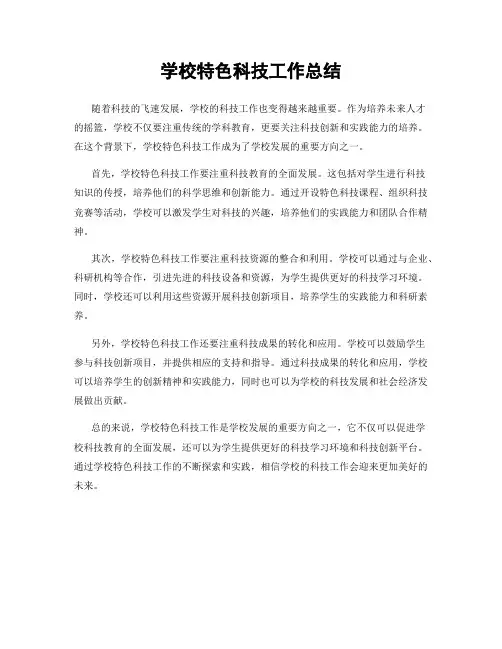 学校特色科技工作总结

随着科技的飞速发展，学校的科技工作也变得越来越重要。作为培养未来人才的摇篮，学校不仅要注重传统的学科教育，更要关注科技创新和实践能力的培养。在这个背景下，学校特色科技工作成为了学校发展的重要方向之一。

首先，学校特色科技工作要注重科技教育的全面发展。这包括对学生进行科技知识的传授，培养他们的科学思维和创新能力。通过开设特色科技课程、组织科技竞赛等活动，学校可以激发学生对科技的兴趣，培养他们的实践能力和团队合作精神。

其次，学校特色科技工作要注重科技资源的整合和利用。学校可以通过与企业、科研机构等合作，引进先进的科技设备和资源，为学生提供更好的科技学习环境。同时，学校还可以利用这些资源开展科技创新项目，培养学生的实践能力和科研素养。

另外，学校特色科技工作还要注重科技成果的转化和应用。学校可以鼓励学生参与科技创新项目，并提供相应的支持和指导。通过科技成果的转化和应用，学校可以培养学生的创新精神和实践能力，同时也可以为学校的科技发展和社会经济发展做出贡献。

总的来说，学校特色科技工作是学校发展的重要方向之一，它不仅可以促进学校科技教育的全面发展，还可以为学生提供更好的科技学习环境和科技创新平台。通过学校特色科技工作的不断探索和实践，相信学校的科技工作会迎来更加美好的未来。